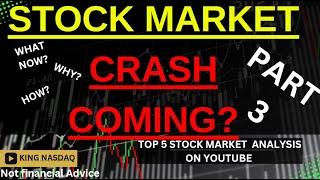 STOCK MARKET

WHAT NOW?

WHY?

HOW?

CRASH COMING?

PART 3

TOP 5 STOCK MARKET ANALYSIS ON YOUTUBE

KING NASDAQ

Not financial Advice